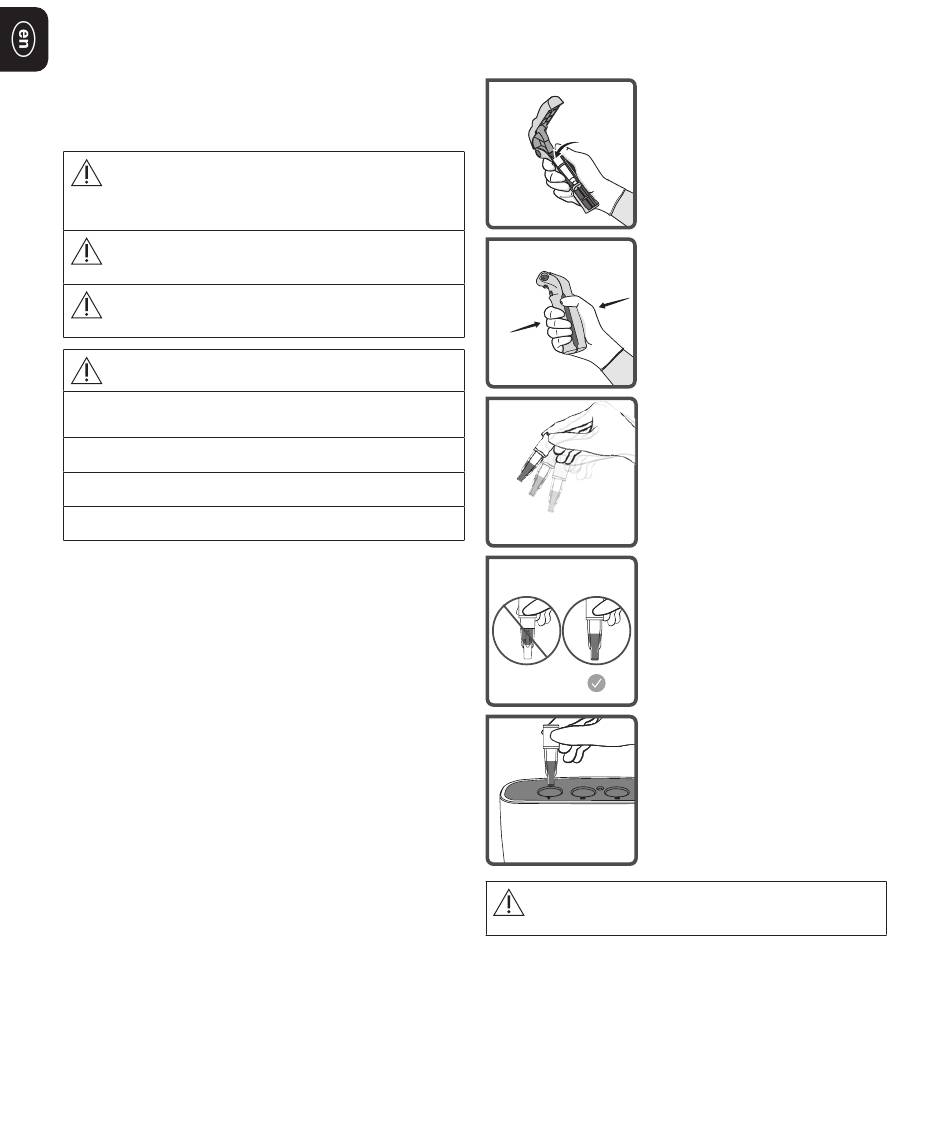 en